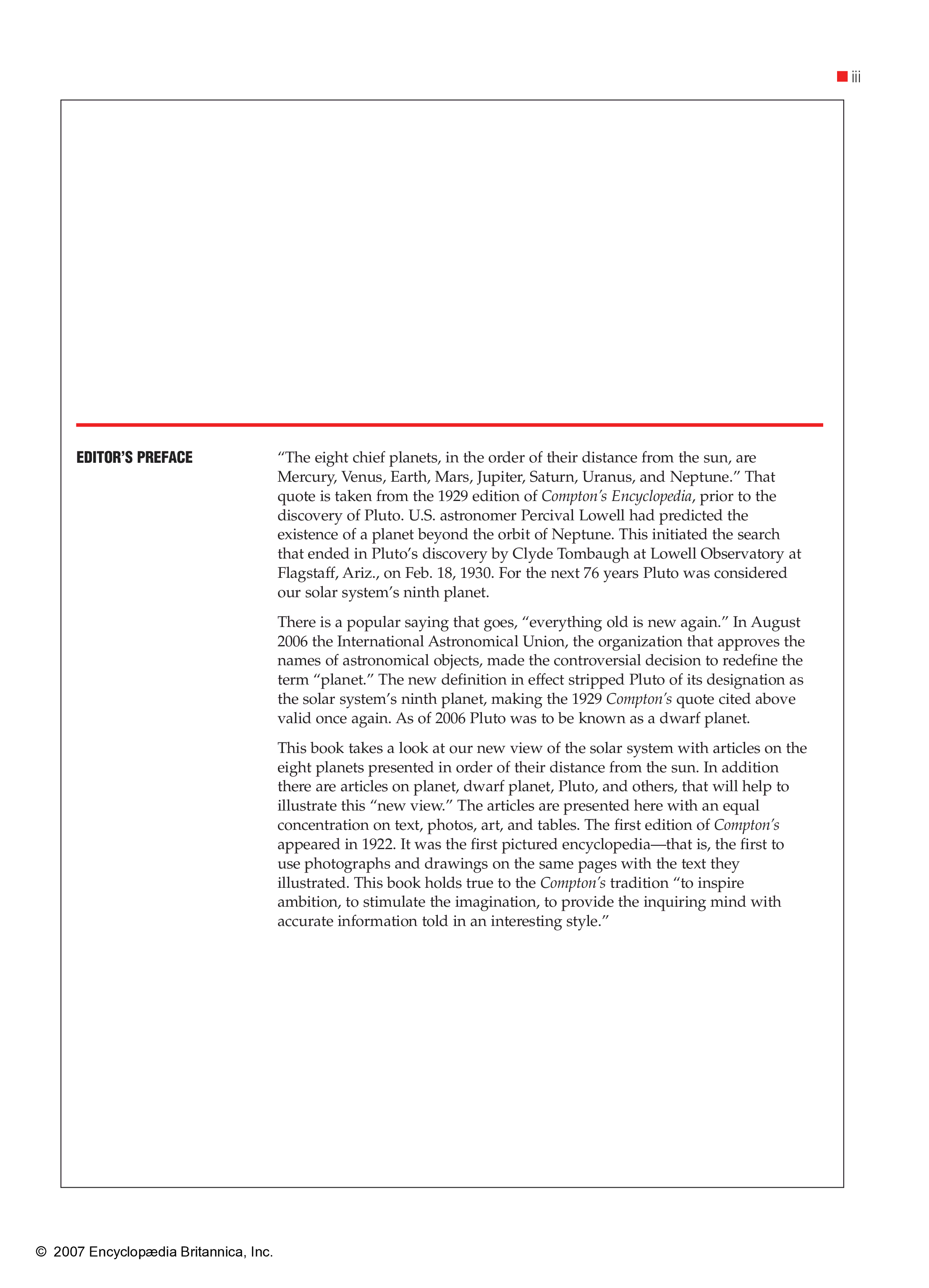 iii

EDITOR'S PREFACE

"The eight chief planets, in the order of their distance from the sun, are Mercury, Venus, Earth, Mars, Jupiter, Saturn, Uranus, and Neptune." That quote is taken from the 1929 edition of Compton's Encyclopedia, prior to the discovery of Pluto. U.S. astronomer Percival Lowell had predicted the existence of a planet beyond the orbit of Neptune. This initiated the search that ended in Pluto's discovery by Clyde Tombaugh at Lowell Observatory at Flagstaff, Ariz., on Feb. 18, 1930. For the next 76 years Pluto was considered our solar system's ninth planet.

There is a popular saying that goes, "everything old is new again." In August 2006 the International Astronomical Union, the organization that approves the names of astronomical objects, made the controversial decision to redefine the term "planet." The new definition in effect stripped Pluto of its designation as the solar system's ninth planet, making the 1929 Compton's quote cited above valid once again. As of 2006 Pluto was to be known as a dwarf planet.

This book takes a look at our new view of the solar system with articles on the eight planets presented in order of their distance from the sun. In addition there are articles on planet, dwarf planet, Pluto, and others, that will help to illustrate this "new view." The articles are presented here with an equal concentration on text, photos, art, and tables. The first edition of Compton's appeared in 1922. It was the first pictured encyclopedia—that is, the first to use photographs and drawings on the same pages with the text they illustrated. This book holds true to the Compton's tradition "to inspire ambition, to stimulate the imagination, to provide the inquiring mind with accurate information told in an interesting style."

© 2007 Encyclopædia Britannica, Inc.